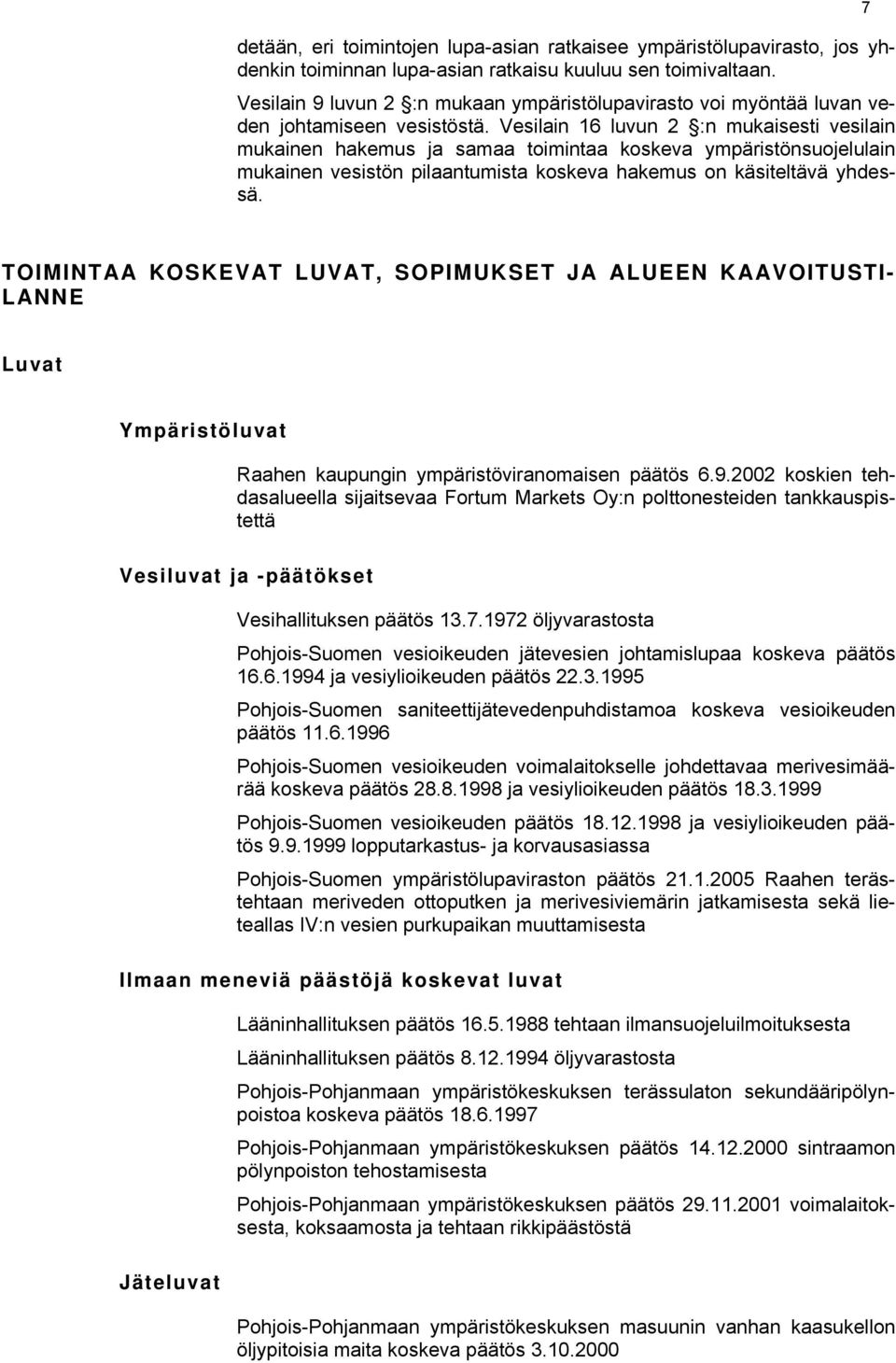 7

detään, eri toimintojen lupa-asian ratkaisee ympäristölupavirasto, jos yhdenkin toiminnan lupa-asian ratkaisu kuuluu sen toimivaltaan.

Vesilain 9 luvun 2 §:n mukaan ympäristölupavirasto voi myöntää luvan veden johtamiseen vesistöstä. Vesilain 16 luvun 2 §:n mukaisesti vesilain mukainen hakemus ja samaa toimintaa koskeva ympäristönsuojelulain mukainen vesistön pilaantumista koskeva hakemus on käsiteltävä yhdessä.

TOIMINTAA KOSKEVAT LUVAT, SOPIMUKSET JA ALUEEN KAAVOITUSTILANNE

Luvat

Ympäristöluvat

Raahen kaupungin ympäristöviranomaisen päätös 6.9.2002 koskien tehdasalueella sijaitsevaa Fortum Markets Oy:n polttonesteiden tankkauspistettä

Vesiluvat ja -päätökset

Vesihallituksen päätös 13.7.1972 öljyvarastosta

Pohjois-Suomen vesioikeuden jätevesien johtamislupaa koskeva päätös 16.6.1994 ja vesiylioikeuden päätös 22.3.1995

Pohjois-Suomen saniteettijätevedenpuhdistamoa koskeva vesioikeuden päätös 11.6.1996

Pohjois-Suomen vesioikeuden voimalaitokselle johdettavaa merivesimäärää koskeva päätös 28.8.1998 ja vesiylioikeuden päätös 18.3.1999

Pohjois-Suomen vesioikeuden päätös 18.12.1998 ja vesiylioikeuden päätös 9.9.1999 lopputarkastus- ja korvausasiassa

Pohjois-Suomen ympäristölupaviraston päätös 21.1.2005 Raahen terästehtaan meriveden ottoputken ja merivesiviemärin jatkamisesta sekä lieteallas IV:n vesien purkupaikan muuttamisesta

Ilmaan meneviä päästöjä koskevat luvat

Lääninhallituksen päätös 16.5.1988 tehtaan ilmansuojeluilmoituksesta

Lääninhallituksen päätös 8.12.1994 öljyvarastosta

Pohjois-Pohjanmaan ympäristökeskuksen terässulaton sekundääripölynpoistoa koskeva päätös 18.6.1997

Pohjois-Pohjanmaan ympäristökeskuksen päätös 14.12.2000 sintraamon pölynpoiston tehostamisesta

Pohjois-Pohjanmaan ympäristökeskuksen päätös 29.11.2001 voimalaitoksesta, koksaamosta ja tehtaan rikkipäästöstä

Jäteluvat

Pohjois-Pohjanmaan ympäristökeskuksen masuunin vanhan kaasukellon öljypitoisia maita koskeva päätös 3.10.2000